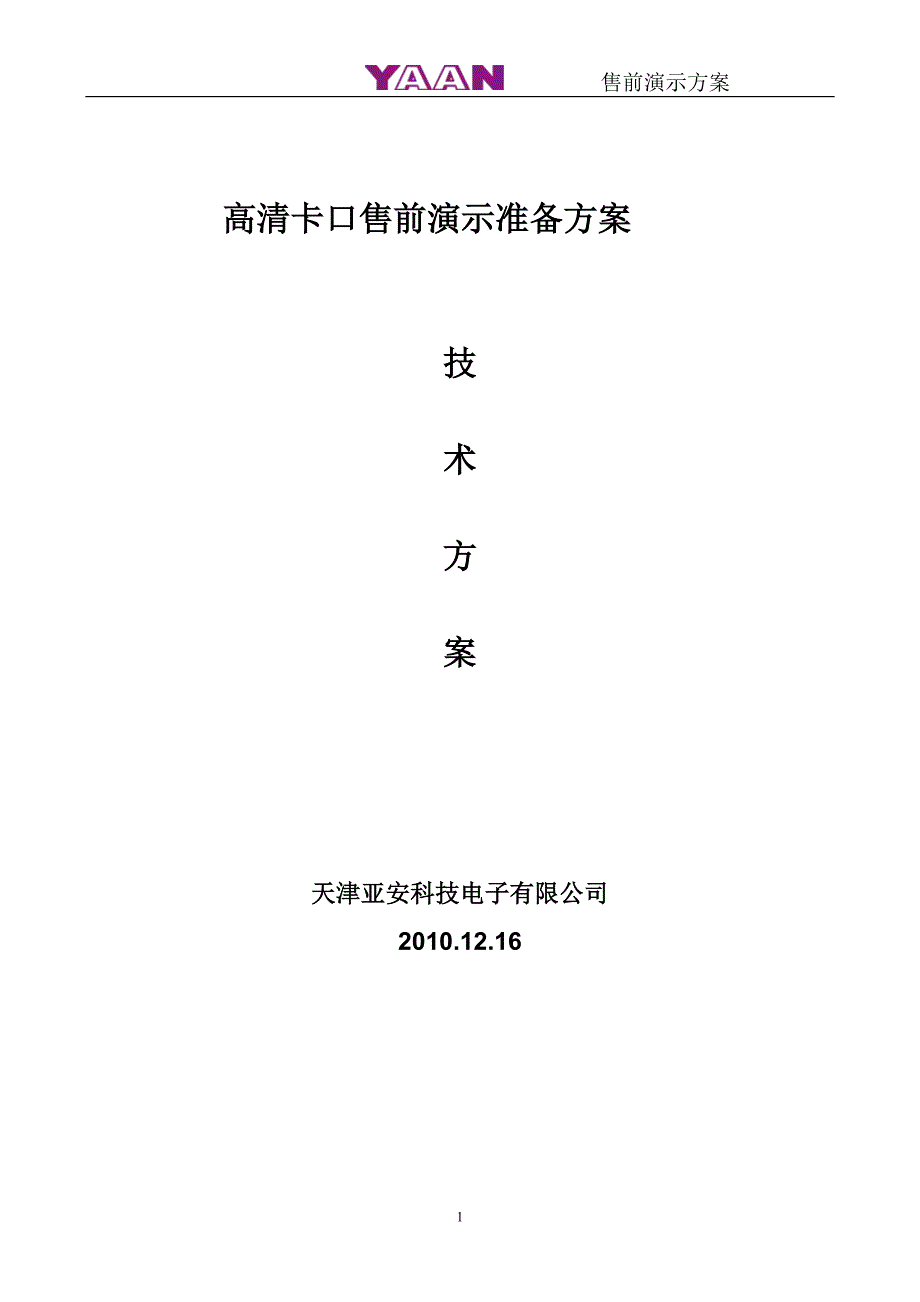 YAAN 售前演示方案

高清卡口售前演示准备方案

技

术

方

案

天津亚安科技电子有限公司

2010.12.16

1